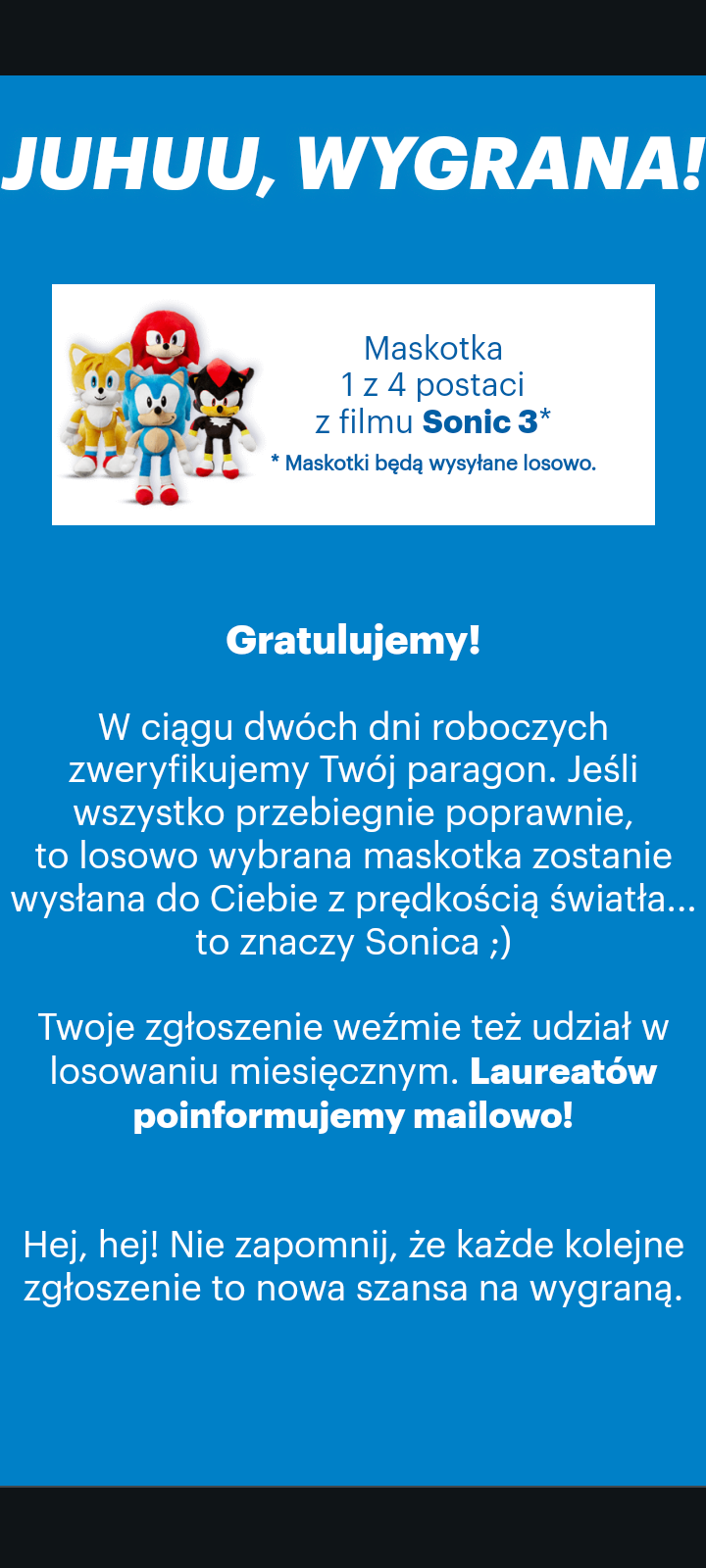 JUHUU, WYGRANA!

Maskotka
1 z 4 postaci
z filmu Sonic 3*
* Maskotki będą wysyłane losowo.

Gratulujemy!

W ciągu dwóch dni roboczych zweryfikujemy Twój paragon. Jeśli wszystko przebiegnie poprawnie, to losowo wybrana maskotka zostanie wysłana do Ciebie z prędkością światła... to znaczy Sonica ;)

Twoje zgłoszenie weźmie też udział w losowaniu miesięcznym. Laureatów poinformujemy mailowo!

Hej, hej! Nie zapomnij, że każde kolejne zgłoszenie to nowa szansa na wygraną.